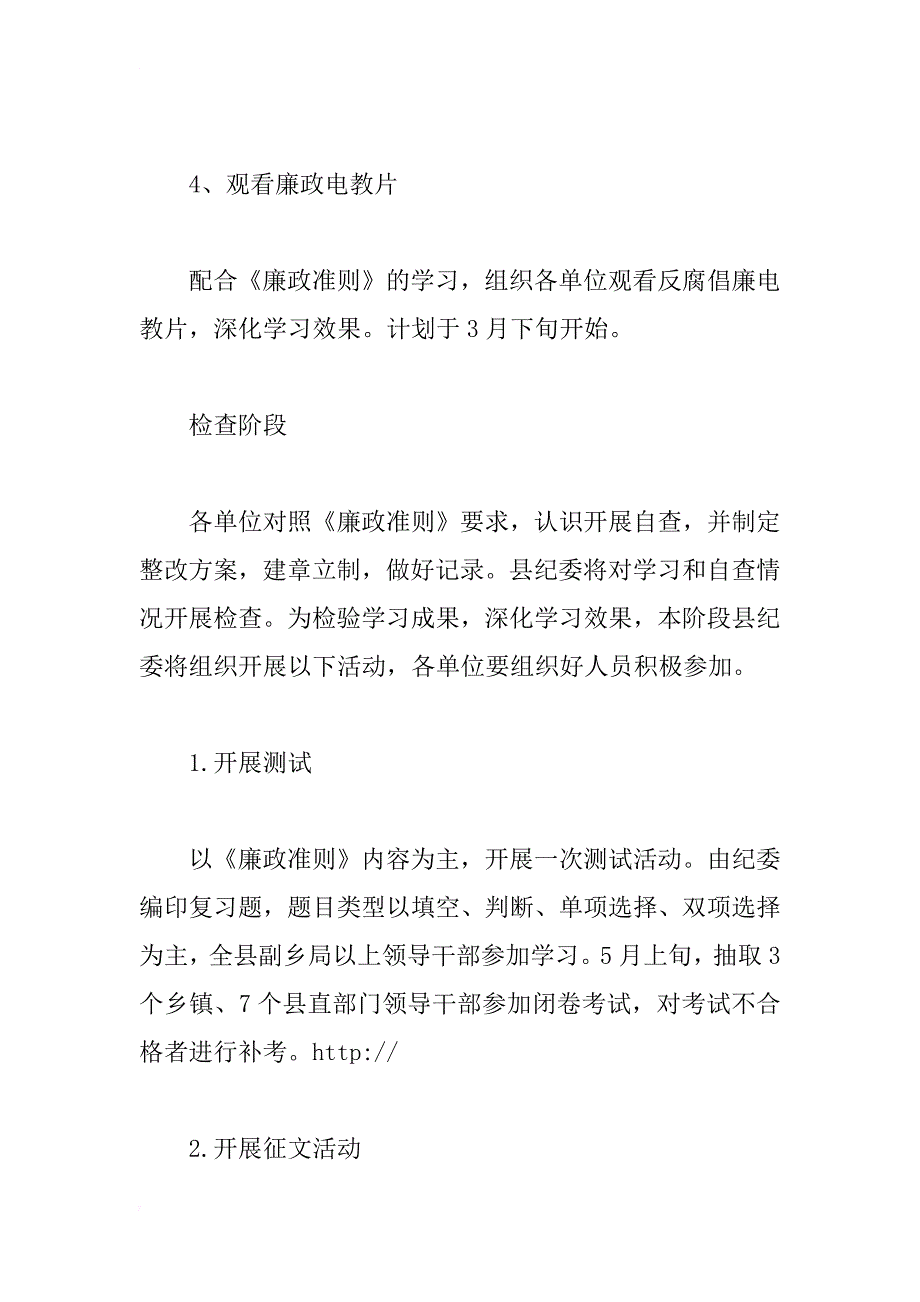 4、观看廉政电教片

配合《廉政准则》的学习，组织各单位观看反腐倡廉电教片，深化学习效果。计划于3月下旬开始。

检查阶段

各单位对照《廉政准则》要求，认识开展自查，并制定整改方案，建章立制，做好记录。县纪委将对学习和自查情况开展检查。为检验学习成果，深化学习效果，本阶段县纪委将组织开展以下活动，各单位要组织好人员积极参加。

1.开展测试

以《廉政准则》内容为主，开展一次测试活动。由纪委编印复习题，题目类型以填空、判断、单项选择、双项选择为主，全县副乡局以上领导干部参加学习。5月上旬，抽取3个乡镇、7个县直部门领导干部参加闭卷考试，对考试不合格者进行补考。http://

2.开展征文活动